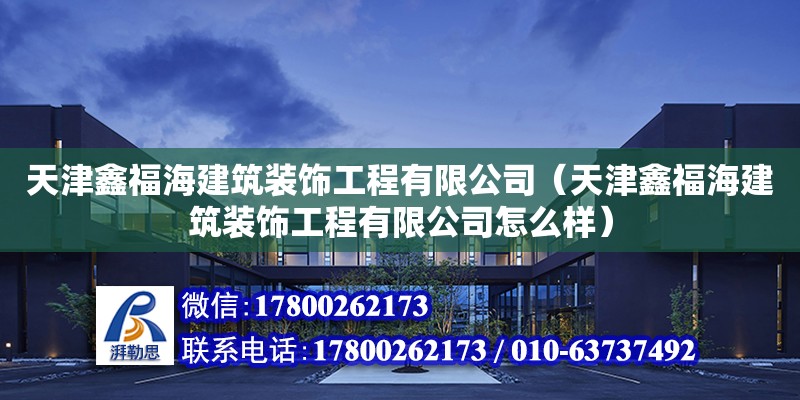 天津鑫福海建筑装饰工程有限公司（天津鑫福海建筑装饰工程有限公司怎么样）

湃勒思

微信：17800262173

联系电话：17800262173 / 010-63737492